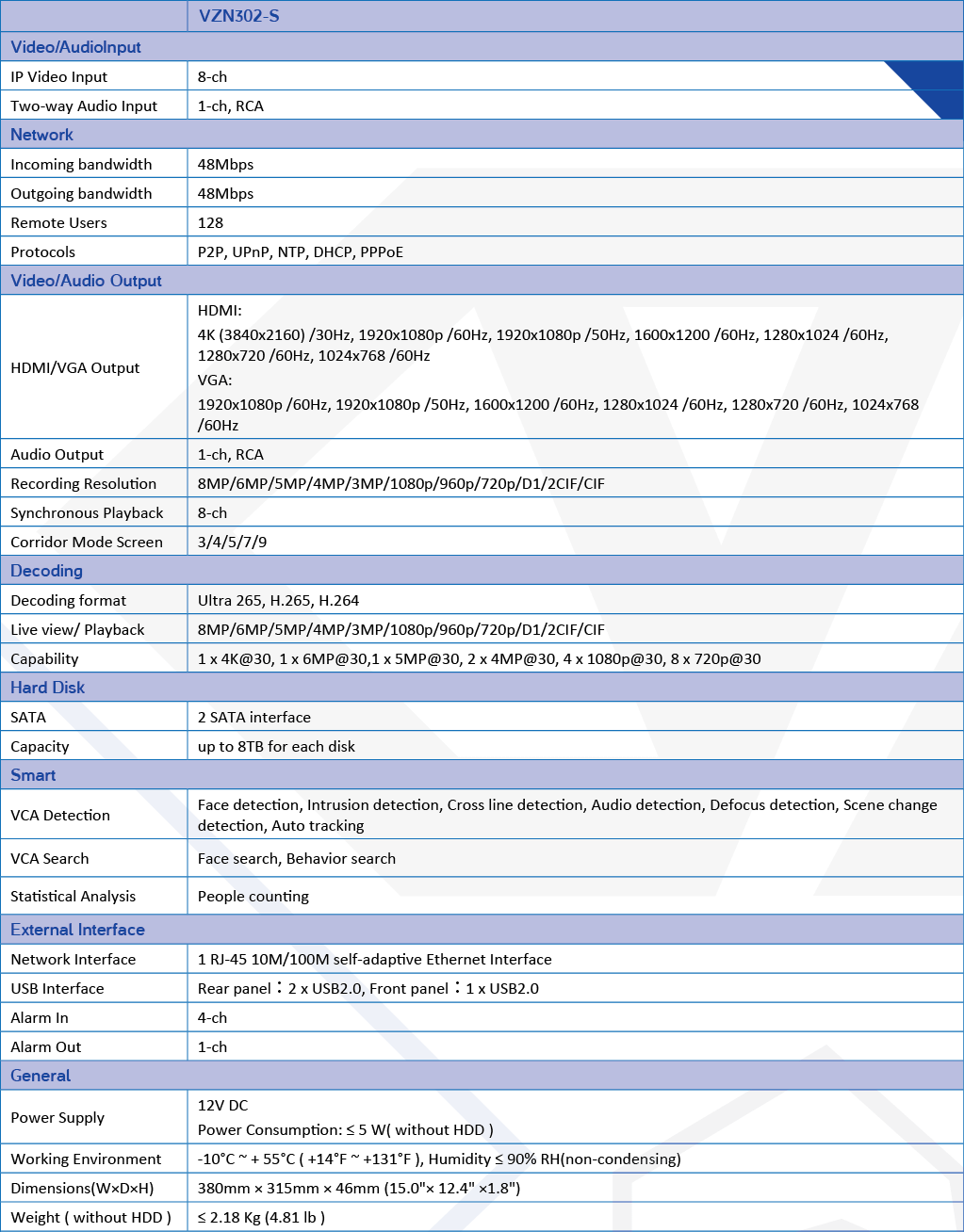 | | VZN302-S |
|---|---|
| Video/AudioInput | |
| IP Video Input | 8-ch |
| Two-way Audio Input | 1-ch, RCA |
| Network | |
| Incoming bandwidth | 48Mbps |
| Outgoing bandwidth | 48Mbps |
| Remote Users | 128 |
| Protocols | P2P, UPnP, NTP, DHCP, PPPoE |
| Video/Audio Output | |
| HDMI/VGA Output | HDMI: 4K (3840x2160) /30Hz, 1920x1080p /60Hz, 1920x1080p /50Hz, 1600x1200 /60Hz, 1280x1024 /60Hz, 1280x720 /60Hz, 1024x768 /60Hz VGA: 1920x1080p /60Hz, 1920x1080p /50Hz, 1600x1200 /60Hz, 1280x1024 /60Hz, 1280x720 /60Hz, 1024x768 /60Hz |
| Audio Output | 1-ch, RCA |
| Recording Resolution | 8MP/6MP/5MP/4MP/3MP/1080p/960p/720p/D1/2CIF/CIF |
| Synchronous Playback | 8-ch |
| Corridor Mode Screen | 3/4/5/7/9 |
| Decoding | |
| Decoding format | Ultra 265, H.265, H.264 |
| Live view/ Playback | 8MP/6MP/5MP/4MP/3MP/1080p/960p/720p/D1/2CIF/CIF |
| Capability | 1 x 4K@30, 1 x 6MP@30,1 x 5MP@30, 2 x 4MP@30, 4 x 1080p@30, 8 x 720p@30 |
| Hard Disk | |
| SATA | 2 SATA interface |
| Capacity | up to 8TB for each disk |
| Smart | |
| VCA Detection | Face detection, Intrusion detection, Cross line detection, Audio detection, Defocus detection, Scene change detection, Auto tracking |
| VCA Search | Face search, Behavior search |
| Statistical Analysis | People counting |
| External Interface | |
| Network Interface | 1 RJ-45 10M/100M self-adaptive Ethernet Interface |
| USB Interface | Rear panel：2 x USB2.0, Front panel：1 x USB2.0 |
| Alarm In | 4-ch |
| Alarm Out | 1-ch |
| General | |
| Power Supply | 12V DC Power Consumption: ≤ 5 W( without HDD ) |
| Working Environment | -10°C ~ + 55°C ( +14°F ~ +131°F ), Humidity ≤ 90% RH(non-condensing) |
| Dimensions(W×D×H) | 380mm × 315mm × 46mm (15.0"× 12.4" ×1.8") |
| Weight ( without HDD ) | ≤ 2.18 Kg (4.81 lb ) |